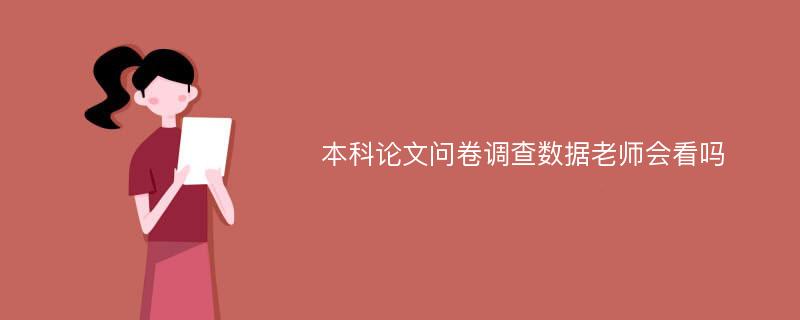 本科论文问卷调查数据老师会看吗